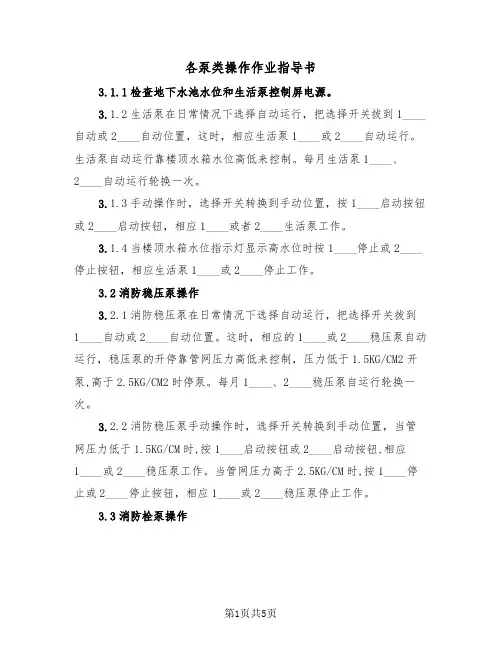 各泵类操作作业指导书

3.1.1 检查地下水池水位和生活泵控制屏电源。

3.1.2 生活泵在日常情况下选择自动运行，把选择开关拨到 1____自动或 2____自动位置，这时，相应生活泵 1____或 2____自动运行。生活泵自动运行靠楼顶水箱水位高低来控制。每月生活泵 1____、2____自动运行轮换一次。

3.1.3 手动操作时，选择开关转换到手动位置，按 1____启动按钮或 2____启动按钮，相应 1____或者 2____生活泵工作。

3.1.4 当楼顶水箱水位指示灯显示高水位时按 1____停止或 2____停止按钮，相应生活泵 1____或 2____停止工作。

3.2 消防稳压泵操作

3.2.1 消防稳压泵在日常情况下选择自动运行，把选择开关拨到 1____自动或 2____自动位置。这时，相应的 1____或 2____稳压泵自动运行，稳压泵的开停靠管网压力高低来控制，压力低于 1.5KG/CM2 开泵，高于 2.5KG/CM2 时停泵。每月 1____、2____稳压泵自运行轮换一次。

3.2.2 消防稳压泵手动操作时，选择开关转换到手动位置，当管网压力低于 1.5KG/CM 时，按 1____启动按钮或 2____启动按钮，相应 1____或 2____稳压泵工作。当管网压力高于 2.5KG/CM 时，按 1____停止或 2____停止按钮，相应 1____或 2____稳压泵停止工作。

3.3 消防栓泵操作

第1页共5页